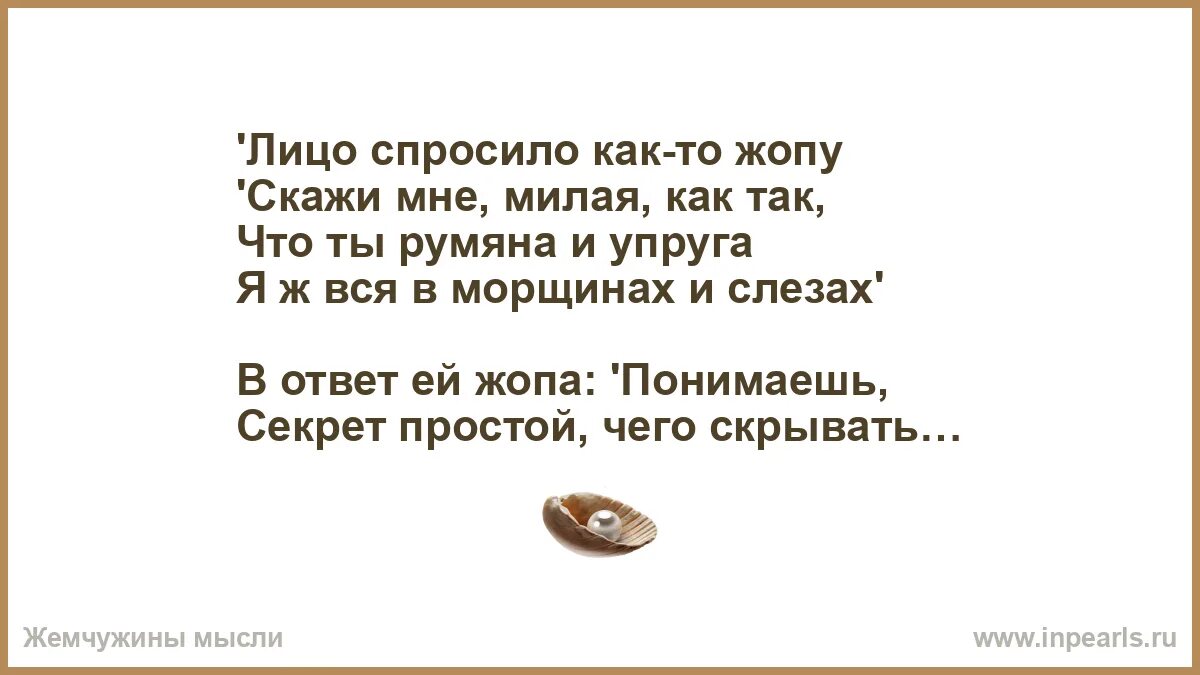 'Лицо спросило как-то жопу
'Скажи мне, милая, как так,
Что ты румяна и упруга
Я ж вся в морщинах и слезах'

В ответ ей жопа: 'Понимаешь,
Секрет простой, чего скрывать…

Жемчужины мысли

www.inpearls.ru